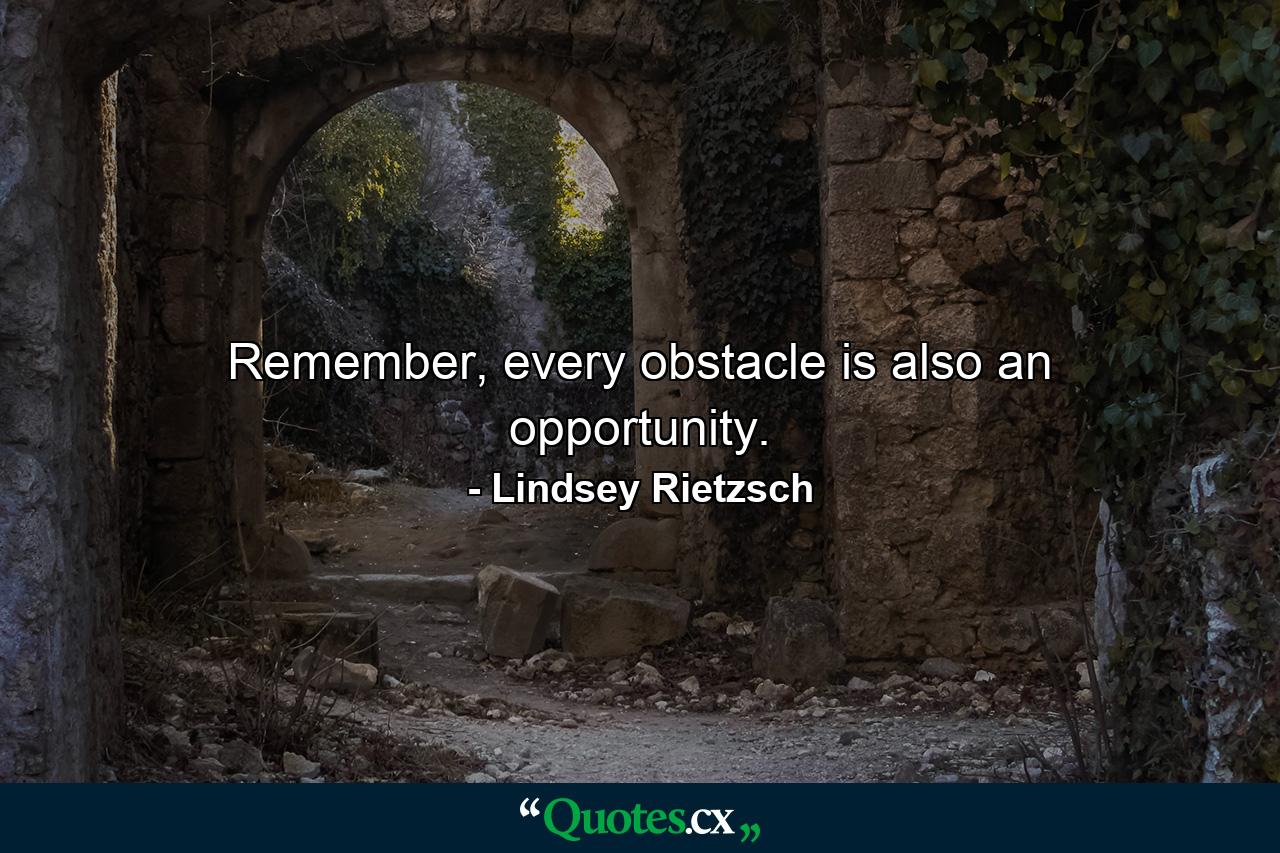 Remember, every obstacle is also an opportunity.

- Lindsey Rietzsch

“Quotes.cx„